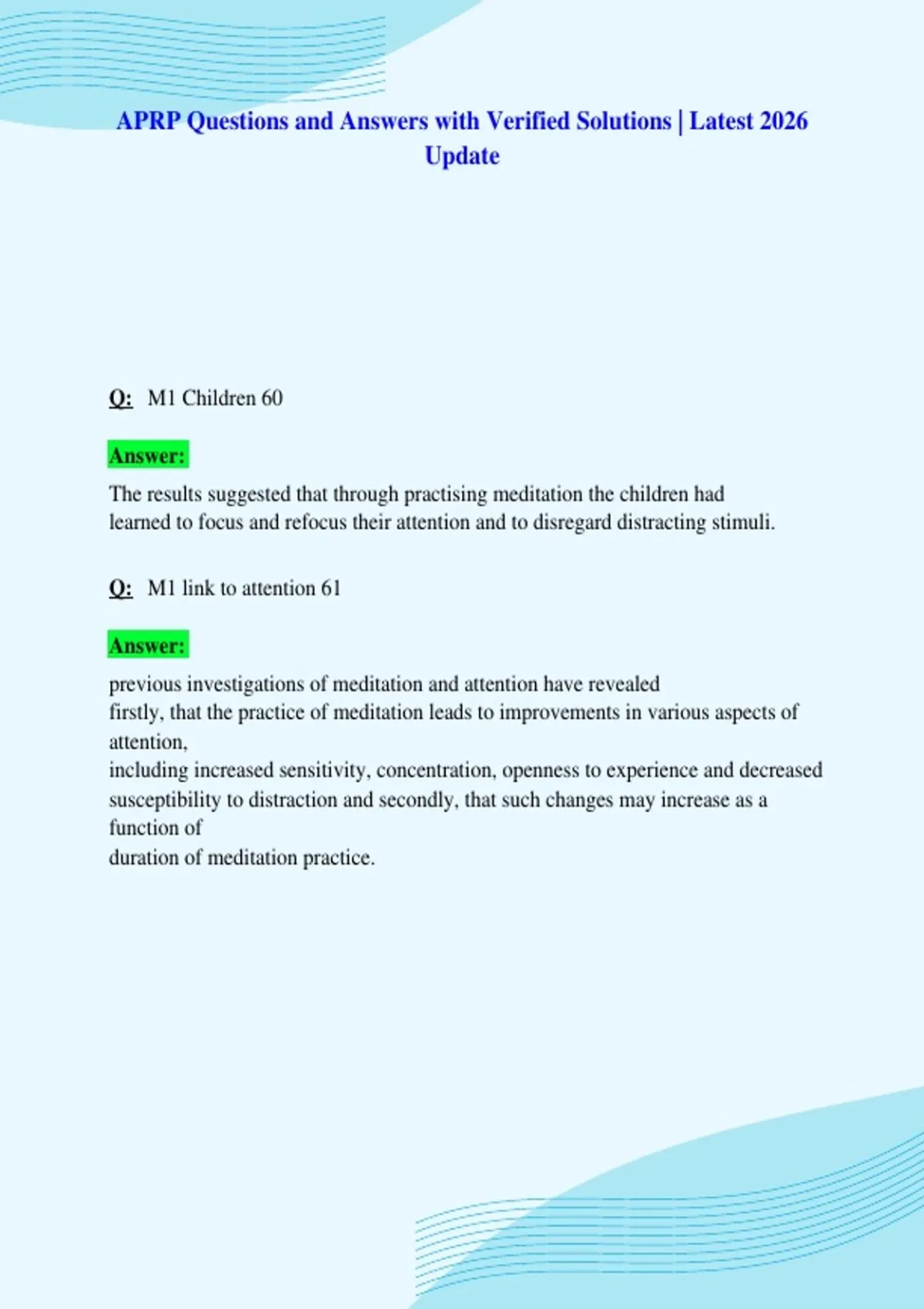 APRP Questions and Answers with Verified Solutions | Latest 2026 Update

Q: M1 Children 60

Answer:

The results suggested that through practising meditation the children had learned to focus and refocus their attention and to disregard distracting stimuli.

Q: M1 link to attention 61

Answer:

previous investigations of meditation and attention have revealed firstly, that the practice of meditation leads to improvements in various aspects of attention, including increased sensitivity, concentration, openness to experience and decreased susceptibility to distraction and secondly, that such changes may increase as a function of duration of meditation practice.